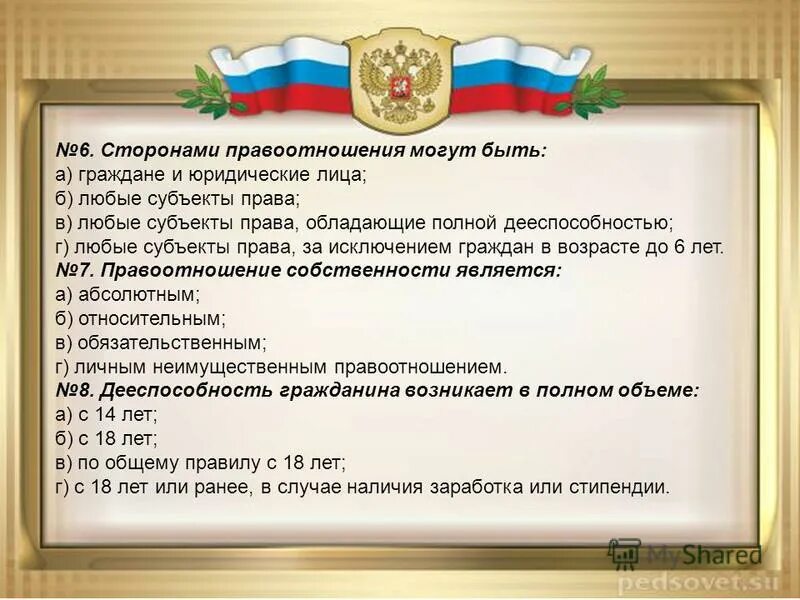 №6. Сторонами правоотношения могут быть:
а) граждане и юридические лица;
б) любые субъекты права;
в) любые субъекты права, обладающие полной дееспособностью;
г) любые субъекты права, за исключением граждан в возрасте до 6 лет.
№7. Правоотношение собственности является:
а) абсолютным;
б) относительным;
в) обязательственным;
г) личным неимущественным правоотношением.
№8. Дееспособность гражданина возникает в полном объеме:
а) с 14 лет;
б) с 18 лет;
в) по общему правилу с 18 лет;
г) с 18 лет или ранее, в случае наличия заработка или стипендии.

MyShared
pedsovet.su